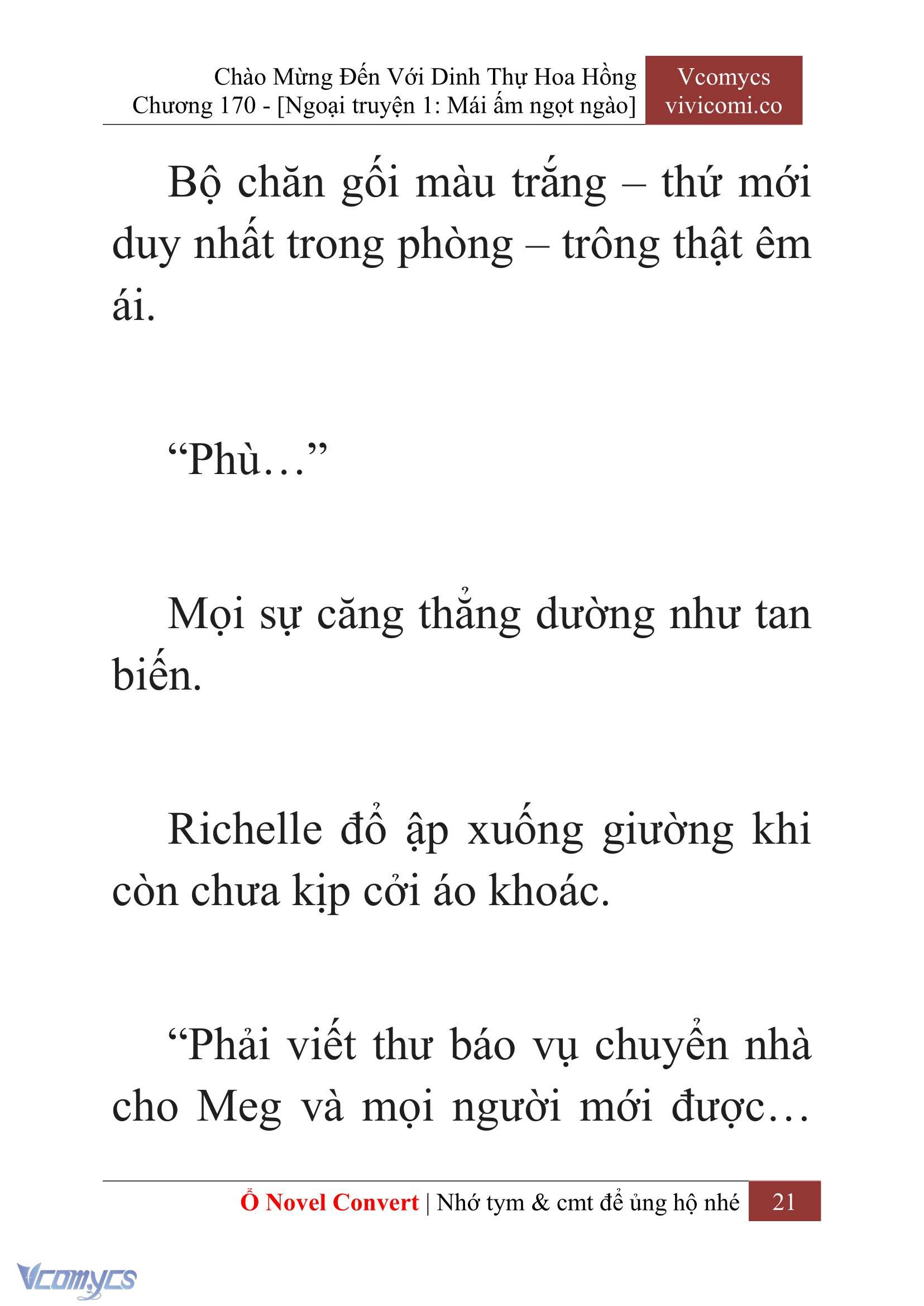 Chào Mừng Đến Với Dinh Thự Hoa Hồng
Chương 170 - [Ngoại truyện 1: Mái ấm ngọt ngào]

Vcomycs
vivicomi.co

Bộ chăn gối màu trắng – thứ mới duy nhất trong phòng – trông thật êm ái.

“Phù…”

Mọi sự căng thẳng dường như tan biến.

Richelle đổ ập xuống giường khi còn chưa kịp cởi áo khoác.

“Phải viết thư báo vụ chuyển nhà cho Meg và mọi người mới được…

Ổ Novel Convert | Nhớ tym & cmt để ủng hộ nhé 21

Vcomycs